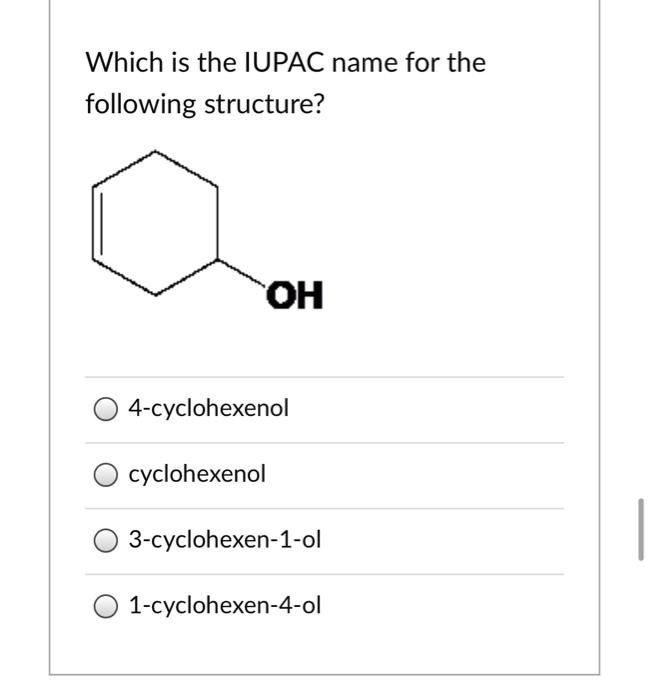 Which is the IUPAC name for the following structure?

OH

4-cyclohexenol

cyclohexenol

3-cyclohexen-1-ol

1-cyclohexen-4-ol